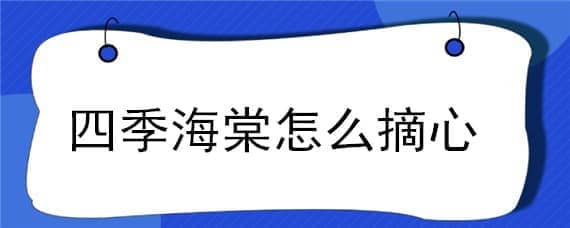 四季海棠怎么摘心